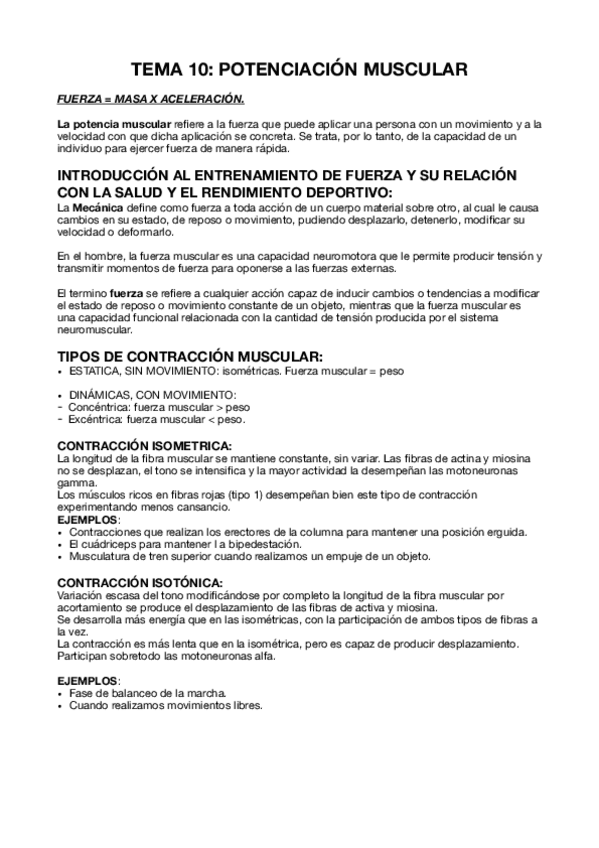 TEMA 10: POTENCIACIÓN MUSCULAR

FUERZA = MASA X ACELERACIÓN.

La potencia muscular refiere a la fuerza que puede aplicar una persona con un movimiento y a la velocidad con que dicha aplicación se concreta. Se trata, por lo tanto, de la capacidad de un individuo para ejercer fuerza de manera rápida.

INTRODUCCIÓN AL ENTRENAMIENTO DE FUERZA Y SU RELACIÓN CON LA SALUD Y EL RENDIMIENTO DEPORTIVO:
La Mecánica define como fuerza a toda acción de un cuerpo material sobre otro, al cual le causa cambios en su estado, de reposo o movimiento, pudiendo desplazarlo, detenerlo, modificar su velocidad o deformarlo.

En el hombre, la fuerza muscular es una capacidad neuromotora que le permite producir tensión y transmitir momentos de fuerza para oponerse a las fuerzas externas.

El termino fuerza se refiere a cualquier acción capaz de inducir cambios o tendencias a modificar el estado de reposo o movimiento constante de un objeto, mientras que la fuerza muscular es una capacidad funcional relacionada con la cantidad de tensión producida por el sistema neuromuscular.

TIPOS DE CONTRACCIÓN MUSCULAR:
• ESTATICA, SIN MOVIMIENTO: isométricas. Fuerza muscular = peso

• DINÁMICAS, CON MOVIMIENTO:
- Concéntrica: fuerza muscular > peso
- Excéntrica: fuerza muscular < peso.

CONTRACCIÓN ISOMETRICA:
La longitud de la fibra muscular se mantiene constante, sin variar. Las fibras de actina y miosina no se desplazan, el tono se intensifica y la mayor actividad la desempeñan las motoneuronas gamma.
Los músculos ricos en fibras rojas (tipo 1) desempeñan bien este tipo de contracción experimentando menos cansancio.
EJEMPLOS:
• Contracciones que realizan los erectores de la columna para mantener una posición erguida.
• El cuádriceps para mantener l a bipedestación.
• Musculatura de tren superior cuando realizamos un empuje de un objeto.

CONTRACCIÓN ISOTÓNICA:
Variación escasa del tono modificándose por completo la longitud de la fibra muscular por acortamiento se produce el desplazamiento de las fibras de activa y miosina.
Se desarrolla más energía que en las isométricas, con la participación de ambos tipos de fibras a la vez.
La contracción es más lenta que en la isométrica, pero es capaz de producir desplazamiento.
Participan sobretodo las motoneuronas alfa.

EJEMPLOS:
• Fase de balanceo de la marcha.
• Cuando realizamos movimientos libres.